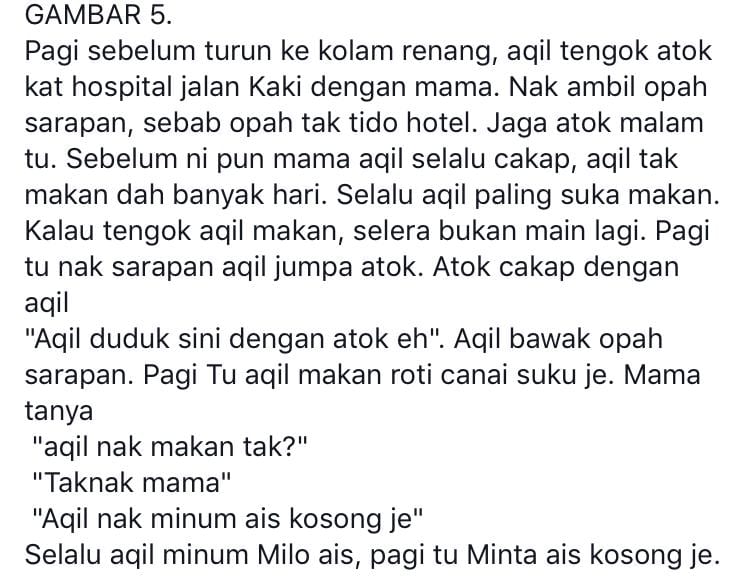 GAMBAR 5.
Pagi sebelum turun ke kolam renang, aqil tengok atok kat hospital jalan Kaki dengan mama. Nak ambil opah sarapan, sebab opah tak tido hotel. Jaga atok malam tu. Sebelum ni pun mama aqil selalu cakap, aqil tak makan dah banyak hari. Selalu aqil paling suka makan. Kalau tengok aqil makan, selera bukan main lagi. Pagi tu nak sarapan aqil jumpa atok. Atok cakap dengan aqil
"Aqil duduk sini dengan atok eh". Aqil bawak opah sarapan. Pagi Tu aqil makan roti canai suku je. Mama tanya
"aqil nak makan tak?"
"Taknak mama"
"Aqil nak minum ais kosong je"
Selalu aqil minum Milo ais, pagi tu Minta ais kosong je.